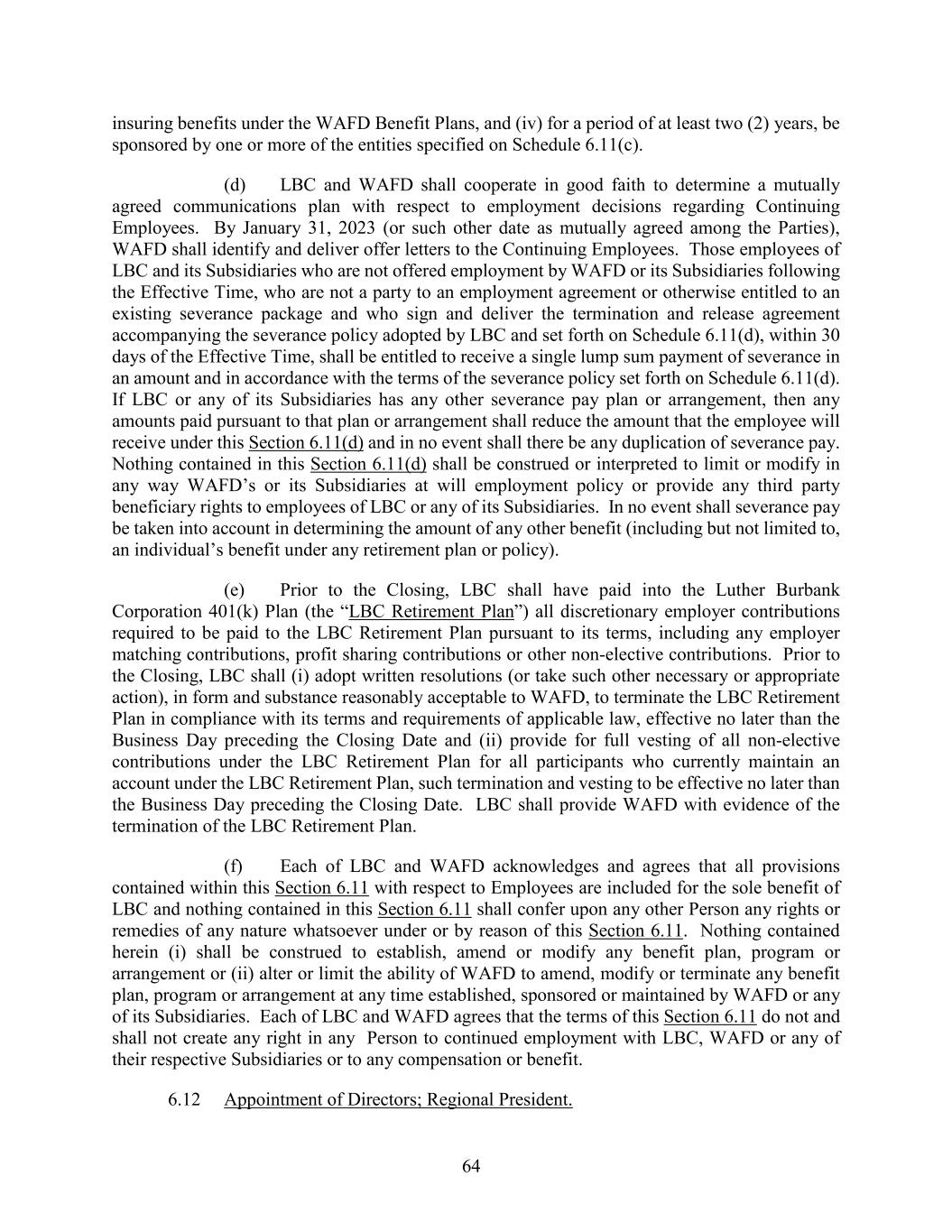 insuring benefits under the WAFD Benefit Plans, and (iv) for a period of at least two (2) years, be sponsored by one or more of the entities specified on Schedule 6.11(c).

(d) LBC and WAFD shall cooperate in good faith to determine a mutually agreed communications plan with respect to employment decisions regarding Continuing Employees. By January 31, 2023 (or such other date as mutually agreed among the Parties), WAFD shall identify and deliver offer letters to the Continuing Employees. Those employees of LBC and its Subsidiaries who are not offered employment by WAFD or its Subsidiaries following the Effective Time, who are not a party to an employment agreement or otherwise entitled to an existing severance package and who sign and deliver the termination and release agreement accompanying the severance policy adopted by LBC and set forth on Schedule 6.11(d), within 30 days of the Effective Time, shall be entitled to receive a single lump sum payment of severance in an amount and in accordance with the terms of the severance policy set forth on Schedule 6.11(d). If LBC or any of its Subsidiaries has any other severance pay plan or arrangement, then any amounts paid pursuant to that plan or arrangement shall reduce the amount that the employee will receive under this Section 6.11(d) and in no event shall there be any duplication of severance pay. Nothing contained in this Section 6.11(d) shall be construed or interpreted to limit or modify in any way WAFD's or its Subsidiaries at will employment policy or provide any third party beneficiary rights to employees of LBC or any of its Subsidiaries. In no event shall severance pay be taken into account in determining the amount of any other benefit (including but not limited to, an individual's benefit under any retirement plan or policy).

(e) Prior to the Closing, LBC shall have paid into the Luther Burbank Corporation 401(k) Plan (the "LBC Retirement Plan") all discretionary employer contributions required to be paid to the LBC Retirement Plan pursuant to its terms, including any employer matching contributions, profit sharing contributions or other non-elective contributions. Prior to the Closing, LBC shall (i) adopt written resolutions (or take such other necessary or appropriate action), in form and substance reasonably acceptable to WAFD, to terminate the LBC Retirement Plan in compliance with its terms and requirements of applicable law, effective no later than the Business Day preceding the Closing Date and (ii) provide for full vesting of all non-elective contributions under the LBC Retirement Plan for all participants who currently maintain an account under the LBC Retirement Plan, such termination and vesting to be effective no later than the Business Day preceding the Closing Date. LBC shall provide WAFD with evidence of the termination of the LBC Retirement Plan.

(f) Each of LBC and WAFD acknowledges and agrees that all provisions contained within this Section 6.11 with respect to Employees are included for the sole benefit of LBC and nothing contained in this Section 6.11 shall confer upon any other Person any rights or remedies of any nature whatsoever under or by reason of this Section 6.11. Nothing contained herein (i) shall be construed to establish, amend or modify any benefit plan, program or arrangement or (ii) alter or limit the ability of WAFD to amend, modify or terminate any benefit plan, program or arrangement at any time established, sponsored or maintained by WAFD or any of its Subsidiaries. Each of LBC and WAFD agrees that the terms of this Section 6.11 do not and shall not create any right in any Person to continued employment with LBC, WAFD or any of their respective Subsidiaries or to any compensation or benefit.

6.12 Appointment of Directors; Regional President.

64